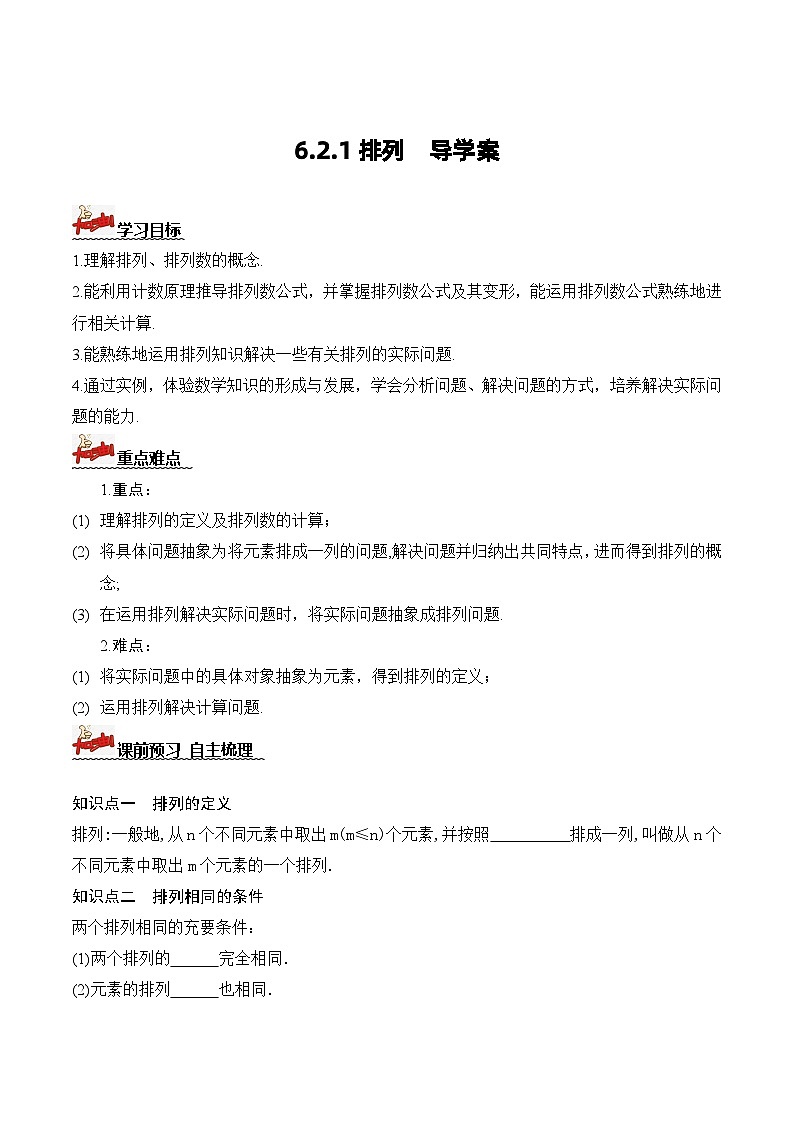 6.2.1 排列　导学案

学习目标

1.理解排列、排列数的概念.

2.能利用计数原理推导排列数公式，并掌握排列数公式及其变形，能运用排列数公式熟练地进行相关计算.

3.能熟练地运用排列知识解决一些有关排列的实际问题.

4.通过实例，体验数学知识的形成与发展，学会分析问题、解决问题的方式，培养解决实际问题的能力.

重点难点

1.重点：

(1) 理解排列的定义及排列数的计算；

(2) 将具体问题抽象为将元素排成一列的问题,解决问题并归纳出共同特点，进而得到排列的概念;

(3) 在运用排列解决实际问题时，将实际问题抽象成排列问题.

2.难点：

(1) 将实际问题中的具体对象抽象为元素，得到排列的定义；

(2) 运用排列解决计算问题.

课前预习 自主梳理

知识点一　排列的定义

排列:一般地,从 n 个不同元素中取出 m(m≤n)个元素,并按照__________排成一列,叫做从 n 个不同元素中取出 m 个元素的一个排列.

知识点二　排列相同的条件

两个排列相同的充要条件：

(1)两个排列的______完全相同.

(2)元素的排列______也相同.